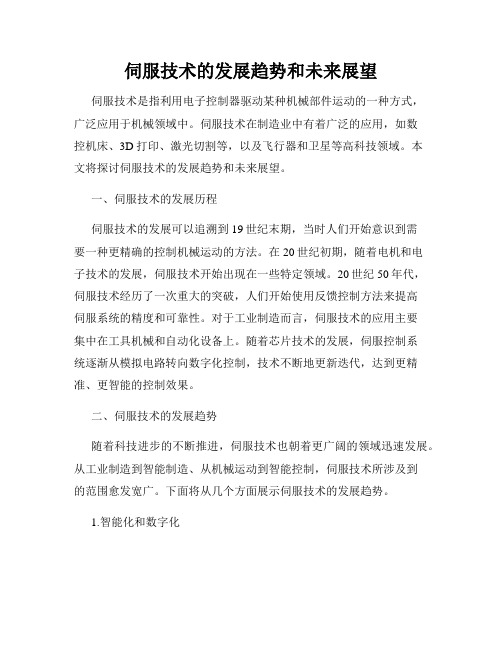 伺服技术的发展趋势和未来展望

伺服技术是指利用电子控制器驱动某种机械部件运动的一种方式，广泛应用于机械领域中。伺服技术在制造业中有着广泛的应用，如数控机床、3D 打印、激光切割等，以及飞行器和卫星等高科技领域。本文将探讨伺服技术的发展趋势和未来展望。

一、伺服技术的发展历程

伺服技术的发展可以追溯到 19 世纪末期，当时人们开始意识到需要一种更精确的控制机械运动的方法。在 20 世纪初期，随着电机和电子技术的发展，伺服技术开始出现在一些特定领域。20 世纪 50 年代，伺服技术经历了一次重大的突破，人们开始使用反馈控制方法来提高伺服系统的精度和可靠性。对于工业制造而言，伺服技术的应用主要集中在工具机械和自动化设备上。随着芯片技术的发展，伺服控制系统逐渐从模拟电路转向数字化控制，技术不断地更新迭代，达到更精准、更智能的控制效果。

二、伺服技术的发展趋势

随着科技进步的不断推进，伺服技术也朝着更广阔的领域迅速发展。从工业制造到智能制造、从机械运动到智能控制，伺服技术所涉及到的范围愈发宽广。下面将从几个方面展示伺服技术的发展趋势。

1.智能化和数字化